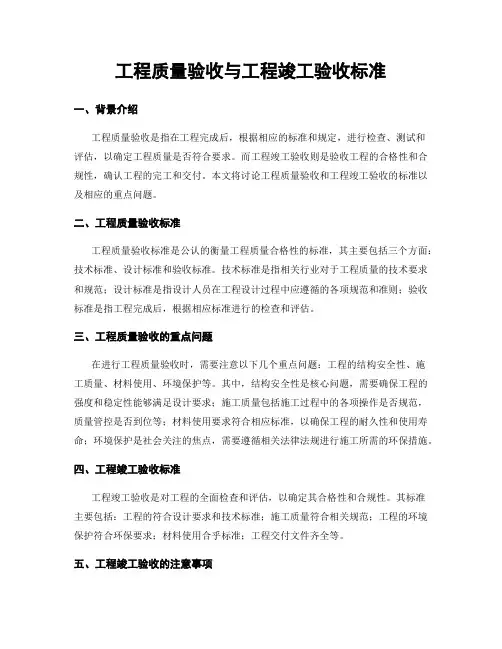 工程质量验收与工程竣工验收标准

一、背景介绍

工程质量验收是指在工程完成后，根据相应的标准和规定，进行检查、测试和评估，以确定工程质量是否符合要求。而工程竣工验收则是验收工程的合格性和合规性，确认工程的完工和交付。本文将讨论工程质量验收和工程竣工验收的标准以及相应的重点问题。

二、工程质量验收标准

工程质量验收标准是公认的衡量工程质量合格性的标准，其主要包括三个方面：技术标准、设计标准和验收标准。技术标准是指相关行业对于工程质量的技术要求和规范；设计标准是指设计人员在工程设计过程中应遵循的各项规范和准则；验收标准是指工程完成后，根据相应标准进行的检查和评估。

三、工程质量验收的重点问题

在进行工程质量验收时，需要注意以下几个重点问题：工程的结构安全性、施工质量、材料使用、环境保护等。其中，结构安全性是核心问题，需要确保工程的强度和稳定性能够满足设计要求；施工质量包括施工过程中的各项操作是否规范，质量管控是否到位等；材料使用要求符合相应标准，以确保工程的耐久性和使用寿命；环境保护是社会关注的焦点，需要遵循相关法律法规进行施工所需的环保措施。

四、工程竣工验收标准

工程竣工验收是对工程的全面检查和评估，以确定其合格性和合规性。其标准主要包括：工程的符合设计要求和技术标准；施工质量符合相关规范；工程的环境保护符合环保要求；材料使用合乎标准；工程交付文件齐全等。

五、工程竣工验收的注意事项